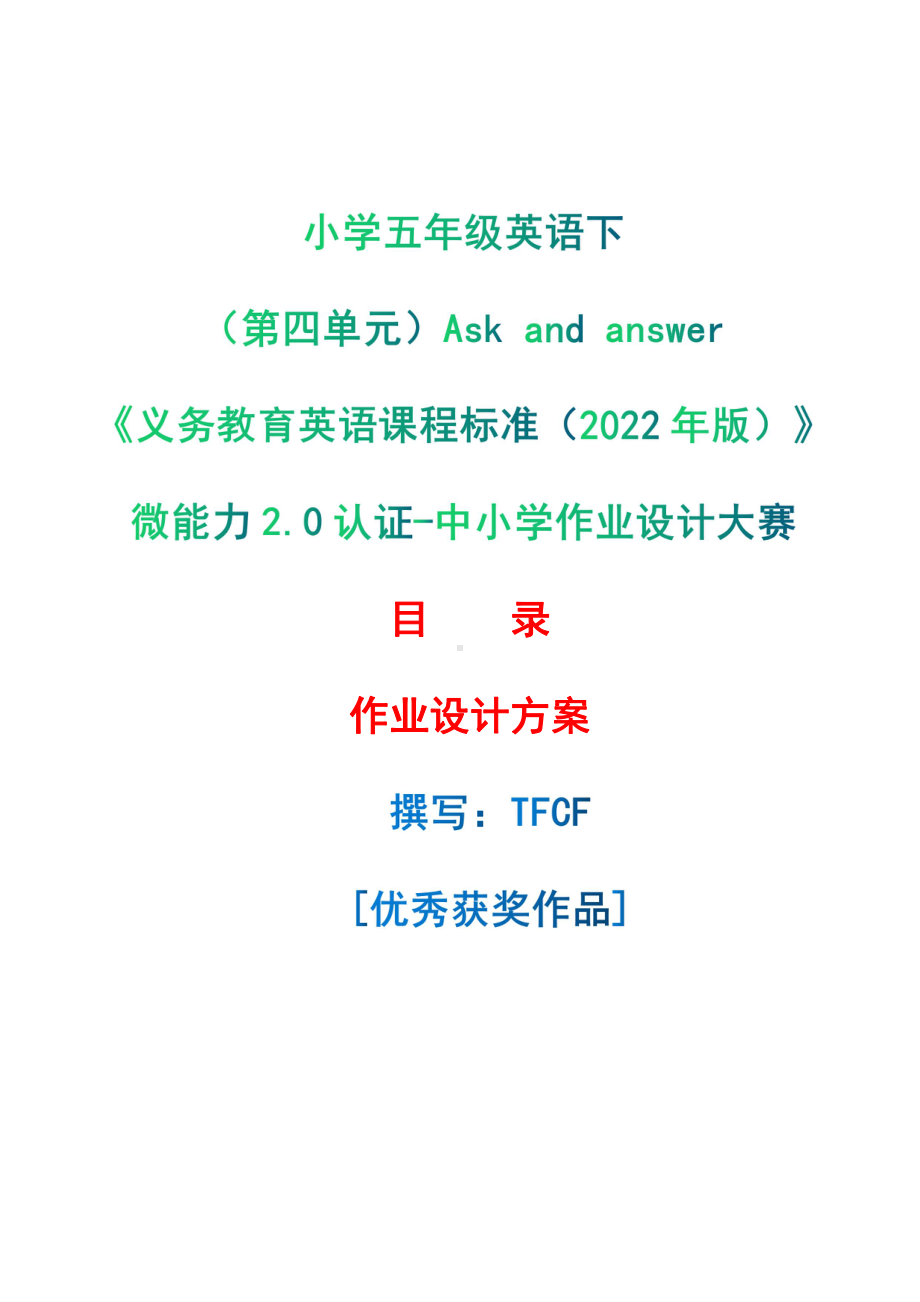 小学五年级英语下

（第四单元）Ask and answer

《义务教育英语课程标准（2022年版）》

微能力2.0认证-中小学作业设计大赛

目　录

作业设计方案

撰写：TFCF

[优秀获奖作品]